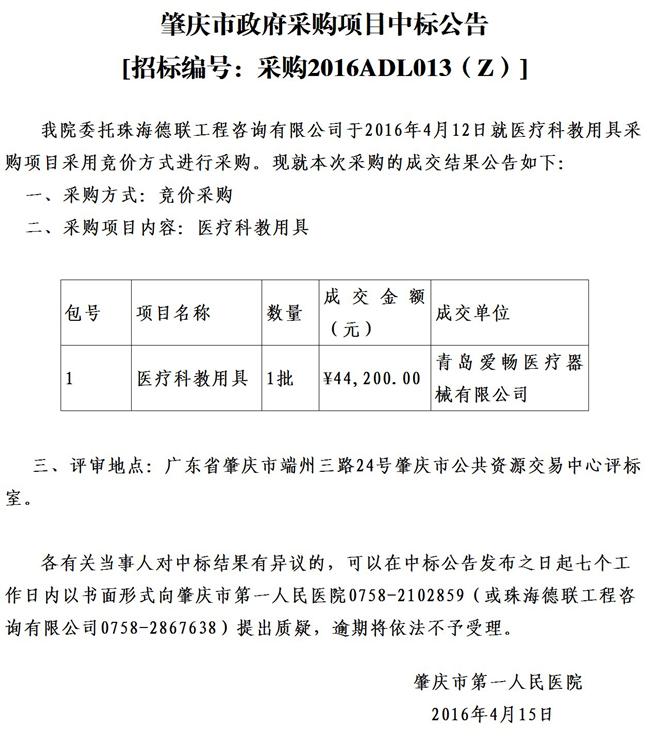 肇庆市政府采购项目中标公告
[招标编号：采购2016ADL013（Z）]

我院委托珠海德联工程咨询有限公司于2016年4月12日就医疗科教用具采购项目采用竞价方式进行采购。现就本次采购的成交结果公告如下：

一、采购方式：竞价采购

二、采购项目内容：医疗科教用具

| 包号 | 项目名称 | 数量 | 成交金额（元） | 成交单位 |
|---|---|---|---|---|
| 1 | 医疗科教用具 | 1批 | ¥44,200.00 | 青岛爱畅医疗器械有限公司 |

三、评审地点：广东省肇庆市端州三路24号肇庆市公共资源交易中心评标室。

各有关当事人对中标结果有异议的，可以在中标公告发布之日起七个工作日内以书面形式向肇庆市第一人民医院0758-2102859（或珠海德联工程咨询有限公司0758-2867638）提出质疑，逾期将依法不予受理。

肇庆市第一人民医院
2016年4月15日